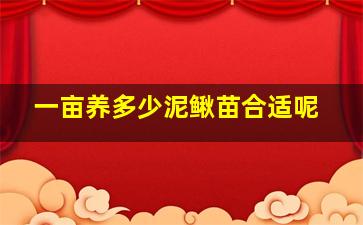 一亩养多少泥鳅苗合适呢